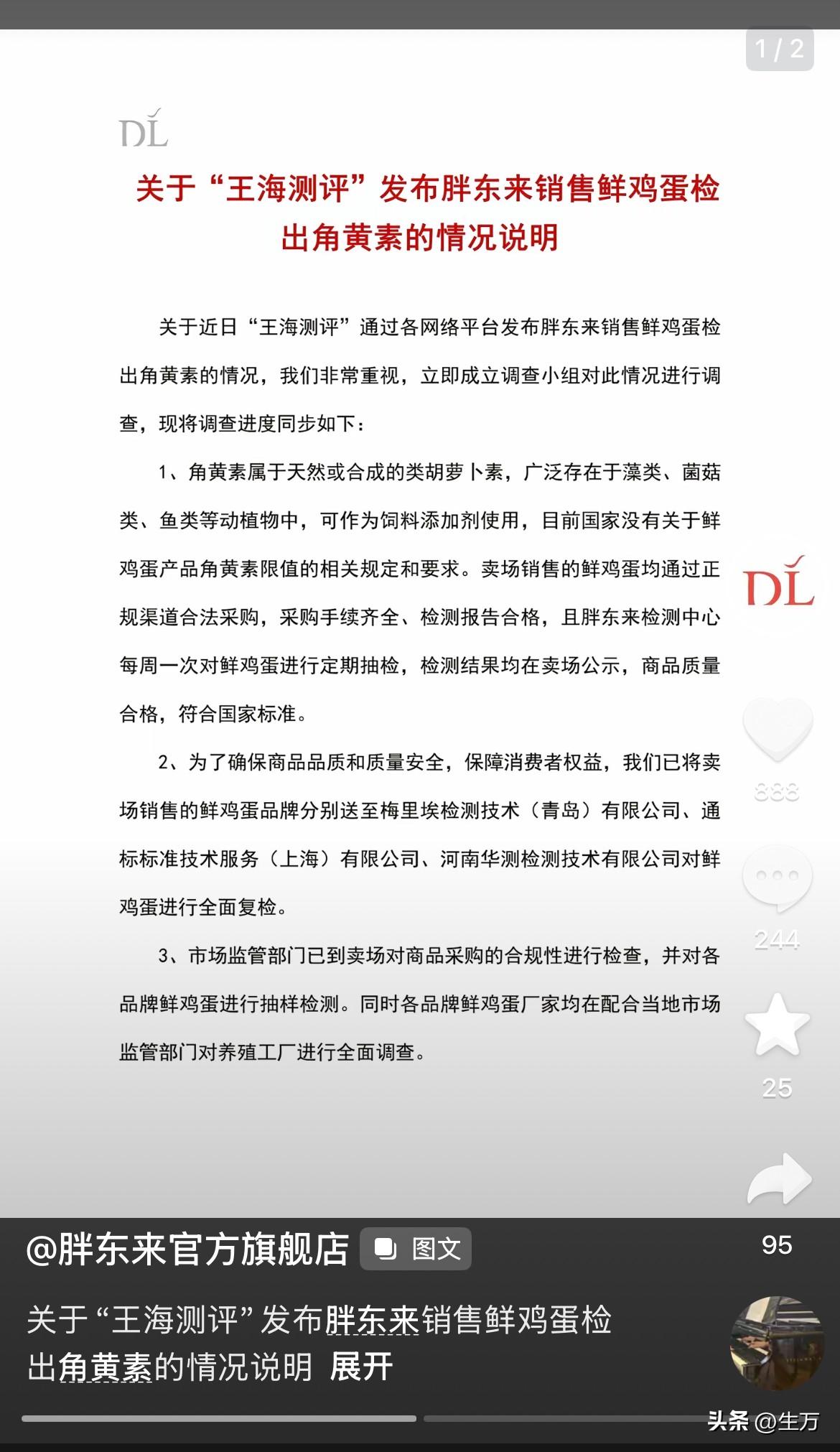 1 / 2

DL

关于“王海测评”发布胖东来销售鲜鸡蛋检出角黄素的情况说明

关于近日“王海测评”通过各网络平台发布胖东来销售鲜鸡蛋检出角黄素的情况，我们非常重视，立即成立调查小组对此情况进行调查，现将调查进度同步如下：

1、角黄素属于天然或合成的类胡萝卜素，广泛存在于藻类、菌菇类、鱼类等动植物中，可作为饲料添加剂使用，目前国家没有关于鲜鸡蛋产品角黄素限值的相关规定和要求。卖场销售的鲜鸡蛋均通过正规渠道合法采购，采购手续齐全、检测报告合格，且胖东来检测中心每周一次对鲜鸡蛋进行定期抽检，检测结果均在卖场公示，商品质量合格，符合国家标准。

2、为了确保商品品质和质量安全，保障消费者权益，我们已将卖场销售的鲜鸡蛋品牌分别送至梅里埃检测技术（青岛）有限公司、通标标准技术服务（上海）有限公司、河南华测检测技术有限公司对鲜鸡蛋进行全面复检。

3、市场监管部门已到卖场对商品采购的合规性进行检查，并对各品牌鲜鸡蛋进行抽样检测。同时各品牌鲜鸡蛋厂家均在配合当地市场监管部门对养殖工厂进行全面调查。

DL

888

244

25

95

@胖东来官方旗舰店 图文

关于“王海测评”发布胖东来销售鲜鸡蛋检出角黄素的情况说明 展开

头条 @生万